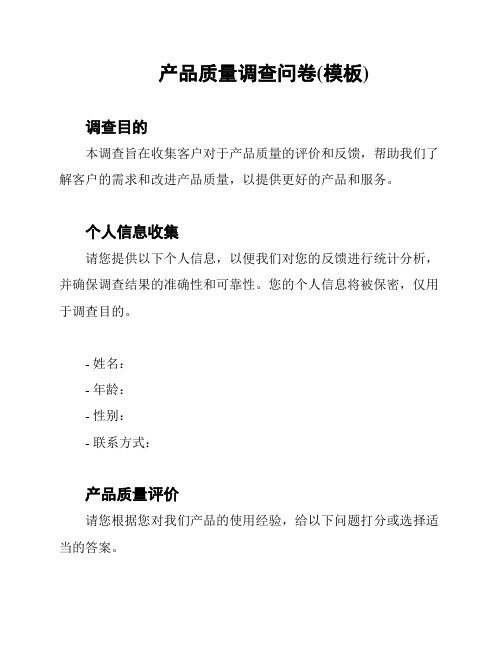 产品质量调查问卷(模板)

调查目的

本调查旨在收集客户对于产品质量的评价和反馈，帮助我们了解客户的需求和改进产品质量，以提供更好的产品和服务。

个人信息收集

请您提供以下个人信息，以便我们对您的反馈进行统计分析，并确保调查结果的准确性和可靠性。您的个人信息将被保密，仅用于调查目的。

- 姓名：
- 年龄：
- 性别：
- 联系方式：

产品质量评价

请您根据您对我们产品的使用经验，给以下问题打分或选择适当的答案。